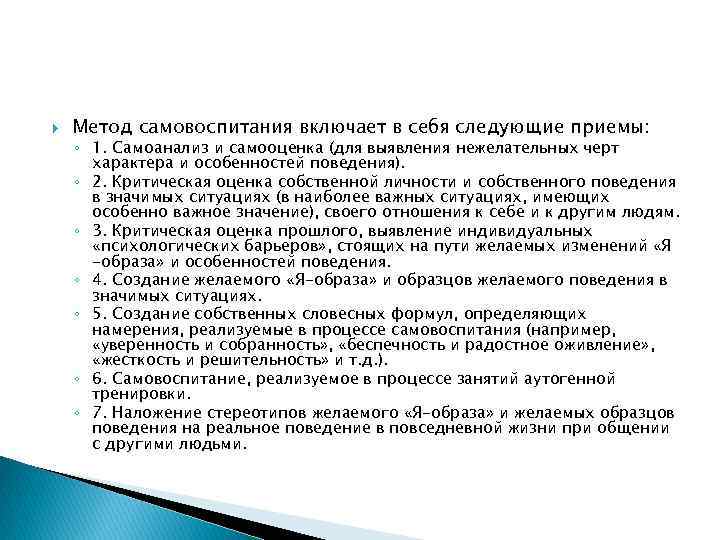 Метод самовоспитания включает в себя следующие приемы:

1. Самоанализ и самооценка (для выявления нежелательных черт характера и особенностей поведения).

2. Критическая оценка собственной личности и собственного поведения в значимых ситуациях (в наиболее важных ситуациях, имеющих особенно важное значение), своего отношения к себе и к другим людям.

3. Критическая оценка прошлого, выявление индивидуальных «психологических барьеров», стоящих на пути желаемых изменений «Я-образа» и особенностей поведения.

4. Создание желаемого «Я-образа» и образцов желаемого поведения в значимых ситуациях.

5. Создание собственных словесных формул, определяющих намерения, реализуемые в процессе самовоспитания (например, «уверенность и собранность», «беспечность и радостное оживление», «жесткость и решительность» и т.д.).

6. Самовоспитание, реализуемое в процессе занятий аутогенной тренировки.

7. Наложение стереотипов желаемого «Я-образа» и желаемых образцов поведения на реальное поведение в повседневной жизни при общении с другими людьми.